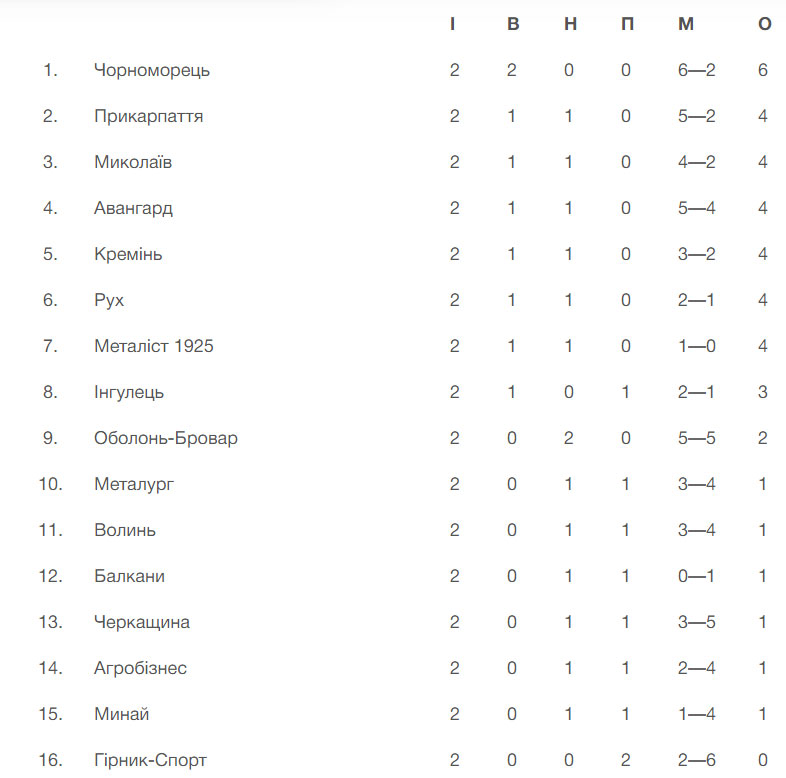 |  |  | І | В | Н | П | М | О |
|---|---|---|---|---|---|---|---|
| 1. | Чорноморець | 2 | 2 | 0 | 0 | 6—2 | 6 |
| 2. | Прикарпаття | 2 | 1 | 1 | 0 | 5—2 | 4 |
| 3. | Миколаїв | 2 | 1 | 1 | 0 | 4—2 | 4 |
| 4. | Авангард | 2 | 1 | 1 | 0 | 5—4 | 4 |
| 5. | Кремінь | 2 | 1 | 1 | 0 | 3—2 | 4 |
| 6. | Рух | 2 | 1 | 1 | 0 | 2—1 | 4 |
| 7. | Металіст 1925 | 2 | 1 | 1 | 0 | 1—0 | 4 |
| 8. | Інгулець | 2 | 1 | 0 | 1 | 2—1 | 3 |
| 9. | Оболонь-Бровар | 2 | 0 | 2 | 0 | 5—5 | 2 |
| 10. | Металург | 2 | 0 | 1 | 1 | 3—4 | 1 |
| 11. | Волинь | 2 | 0 | 1 | 1 | 3—4 | 1 |
| 12. | Балкани | 2 | 0 | 1 | 1 | 0—1 | 1 |
| 13. | Черкащина | 2 | 0 | 1 | 1 | 3—5 | 1 |
| 14. | Агробізнес | 2 | 0 | 1 | 1 | 2—4 | 1 |
| 15. | Минай | 2 | 0 | 1 | 1 | 1—4 | 1 |
| 16. | Гірник-Спорт | 2 | 0 | 0 | 2 | 2—6 | 0 |